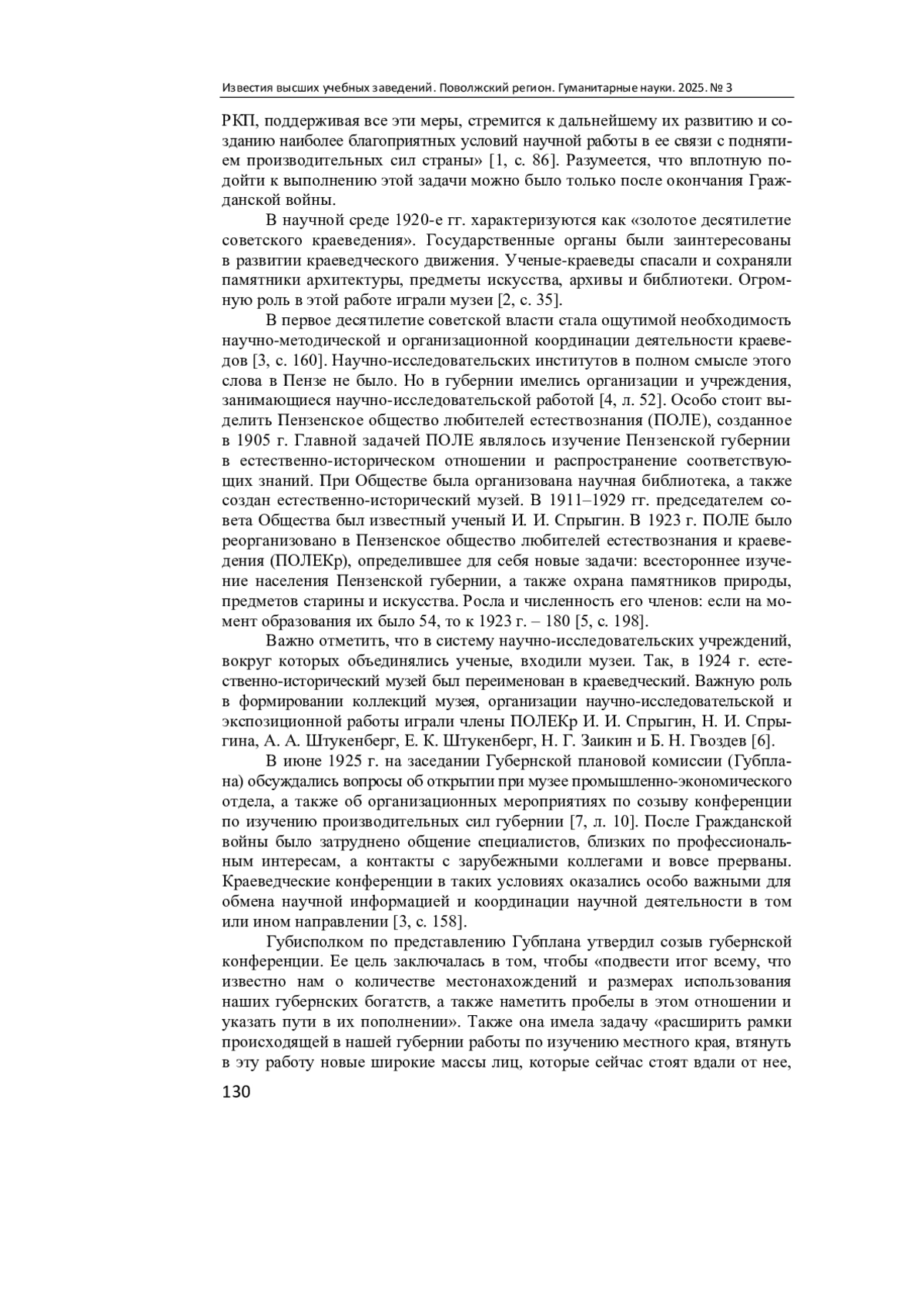 Известия высших учебных заведений. Поволжский регион. Гуманитарные науки. 2025. № 3

РКП, поддерживая все эти меры, стремится к дальнейшему их развитию и созданию наиболее благоприятных условий научной работы в ее связи с поднятием производительных сил страны» [1, с. 86]. Разумеется, что вплотную подойти к выполнению этой задачи можно было только после окончания Гражданской войны.

В научной среде 1920-е гг. характеризуются как «золотое десятилетие советского краеведения». Государственные органы были заинтересованы в развитии краеведческого движения. Ученые-краеведы спасали и сохраняли памятники архитектуры, предметы искусства, архивы и библиотеки. Огромную роль в этой работе играли музеи [2, с. 35].

В первое десятилетие советской власти стала ощутимой необходимость научно-методической и организационной координации деятельности краеведов [3, с. 160]. Научно-исследовательских институтов в полном смысле этого слова в Пензе не было. Но в губернии имелись организации и учреждения, занимающиеся научно-исследовательской работой [4, л. 52]. Особо стоит выделить Пензенское общество любителей естествознания (ПОЛЕ), созданное в 1905 г. Главной задачей ПОЛЕ являлось изучение Пензенской губернии в естественно-историческом отношении и распространение соответствующих знаний. При Обществе была организована научная библиотека, а также создан естественно-исторический музей. В 1911–1929 гг. председателем совета Общества был известный ученый И. И. Спрыгин. В 1923 г. ПОЛЕ было реорганизовано в Пензенское общество любителей естествознания и краеведения (ПОЛЕКр), определившее для себя новые задачи: всестороннее изучение населения Пензенской губернии, а также охрана памятников природы, предметов старины и искусства. Росла и численность его членов: если на момент образования их было 54, то к 1923 г. – 180 [5, с. 198].

Важно отметить, что в систему научно-исследовательских учреждений, вокруг которых объединялись ученые, входили музеи. Так, в 1924 г. естественно-исторический музей был переименован в краеведческий. Важную роль в формировании коллекций музея, организации научно-исследовательской и экспозиционной работы играли члены ПОЛЕКр И. И. Спрыгин, Н. И. Спрыгина, А. А. Штукенберг, Е. К. Штукенберг, Н. Г. Заикин и Б. Н. Гвоздев [6].

В июне 1925 г. на заседании Губернской плановой комиссии (Губплана) обсуждались вопросы об открытии при музее промышленно-экономического отдела, а также об организационных мероприятиях по созыву конференции по изучению производительных сил губернии [7, л. 10]. После Гражданской войны было затруднено общение специалистов, близких по профессиональным интересам, а контакты с зарубежными коллегами и вовсе прерваны. Краеведческие конференции в таких условиях оказались особо важными для обмена научной информацией и координации научной деятельности в том или ином направлении [3, с. 158].

Губисполком по представлению Губплана утвердил созыв губернской конференции. Ее цель заключалась в том, чтобы «подвести итог всему, что известно нам о количестве местонахождений и размерах использования наших губернских богатств, а также наметить пробелы в этом отношении и указать пути в их пополнении». Также она имела задачу «расширить рамки происходящей в нашей губернии работы по изучению местного края, втянуть в эту работу новые широкие массы лиц, которые сейчас стоят вдали от нее,

130